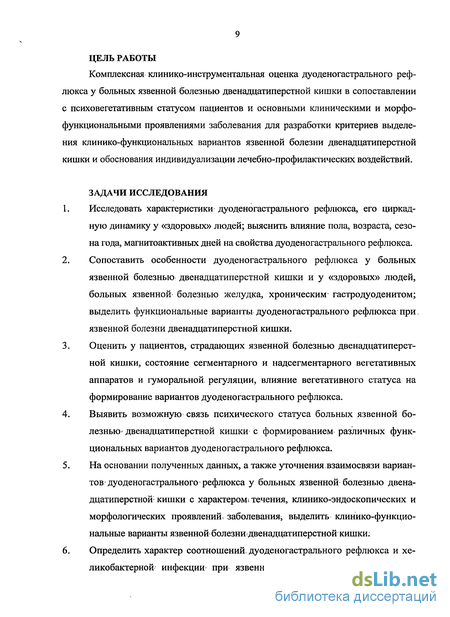 9

ЦЕЛЬ РАБОТЫ

Комплексная клинико-инструментальная оценка дуоденогастрального рефлюкса у больных язвенной болезнью двенадцатиперстной кишки в сопоставлении с психовегетативным статусом пациентов и основными клиническими и морфофункциональными проявлениями заболевания для разработки критериев выделения клинико-функциональных вариантов язвенной болезни двенадцатиперстной кишки и обоснования индивидуализации лечебно-профилактических воздействий.

ЗАДАЧИ ИССЛЕДОВАНИЯ

1. Исследовать характеристики дуоденогастрального рефлюкса, его циркадную динамику у «здоровых» людей; выяснить влияние пола, возраста, сезона года, магнитоактивных дней на свойства дуоденогастрального рефлюкса.

2. Сопоставить особенности дуоденогастрального рефлюкса у больных язвенной болезнью двенадцатиперстной кишки и у «здоровых» людей, больных язвенной болезнью желудка, хроническим гастродуоденитом; выделить функциональные варианты дуоденогастрального рефлюкса при язвенной болезни двенадцатиперстной кишки.

3. Оценить у пациентов, страдающих язвенной болезнью двенадцатиперстной кишки, состояние сегментарного и надсегментарного вегетативных аппаратов и гуморальной регуляции, влияние вегетативного статуса на формирование вариантов дуоденогастрального рефлюкса.

4. Выявить возможную связь психического статуса больных язвенной болезнью двенадцатиперстной кишки с формированием различных функциональных вариантов дуоденогастрального рефлюкса.

5. На основании полученных данных, а также уточнения взаимосвязи вариантов дуоденогастрального рефлюкса у больных язвенной болезнью двенадцатиперстной кишки с характером течения, клинико-эндоскопических и морфологических проявлений заболевания, выделить клинико-функциональные варианты язвенной болезни двенадцатиперстной кишки.

6. Определить характер соотношений дуоденогастрального рефлюкса и хеликобактерной инфекции при язвенн

dsLib.net
библиотека диссертаций